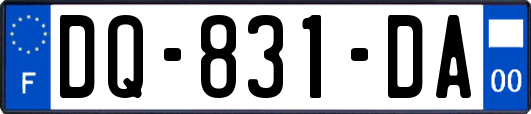 F
DQ-831-DA
00